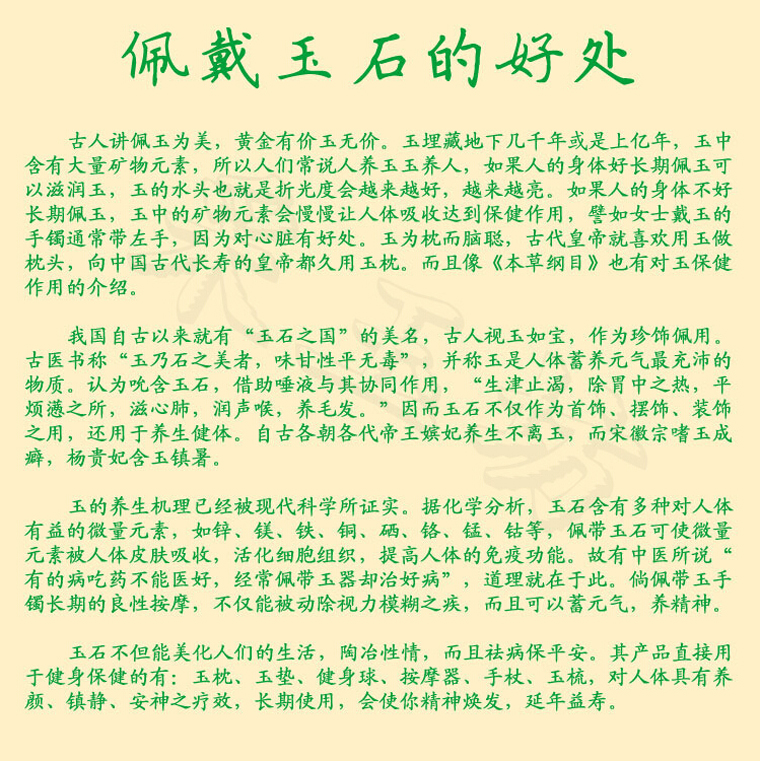 佩戴玉石的好处

古人讲佩玉为美，黄金有价玉无价。玉埋藏地下几千年或是上亿年，玉中含有大量矿物元素，所以人们常说人养玉玉养人，如果人的身体好长期佩玉可以滋润玉，玉的水头也就是折光度会越来越好，越来越亮。如果人的身体不好长期佩玉，玉中的矿物元素会慢慢让人体吸收达到保健作用，譬如女士戴玉的手镯通常带左手，因为对心脏有好处。玉为枕而脑聪，古代皇帝就喜欢用玉做枕头，向中国古代长寿的皇帝都久用玉枕。而且像《本草纲目》也有对玉保健作用的介绍。

我国自古以来就有“玉石之国”的美名，古人视玉如宝，作为珍饰佩用。古医书称“玉乃石之美者，味甘性平无毒”，并称玉是人体蓄养元气最充沛的物质。认为吮含玉石，借助唾液与其协同作用，“生津止渴，除胃中之热，平烦懑之所，滋心肺，润声喉，养毛发。”因而玉石不仅作为首饰、摆饰、装饰之用，还用于养生健体。自古各朝各代帝王嫔妃养生不离玉，而宋徽宗嗜玉成癖，杨贵妃含玉镇暑。

玉的养生机理已经被现代科学所证实。据化学分析，玉石含有多种对人体有益的微量元素，如锌、镁、铁、铜、硒、铬、锰、钴等，佩带玉石可使微量元素被人体皮肤吸收，活化细胞组织，提高人体的免疫功能。故有中医所说“有的病吃药不能医好，经常佩带玉器却治好病”，道理就在于此。倘佩带玉手镯长期的良性按摩，不仅能被动除视力模糊之疾，而且可以蓄元气，养精神。

玉石不但能美化人们的生活，陶冶性情，而且祛病保平安。其产品直接用于健身保健的有：玉枕、玉垫、健身球、按摩器、手杖、玉梳，对人体具有养颜、镇静、安神之疗效，长期使用，会使你精神焕发，延年益寿。